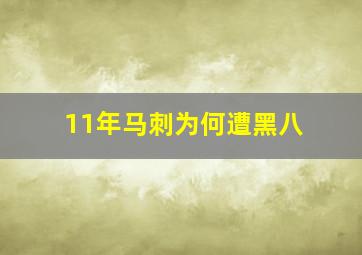 11年马刺为何遭黑八